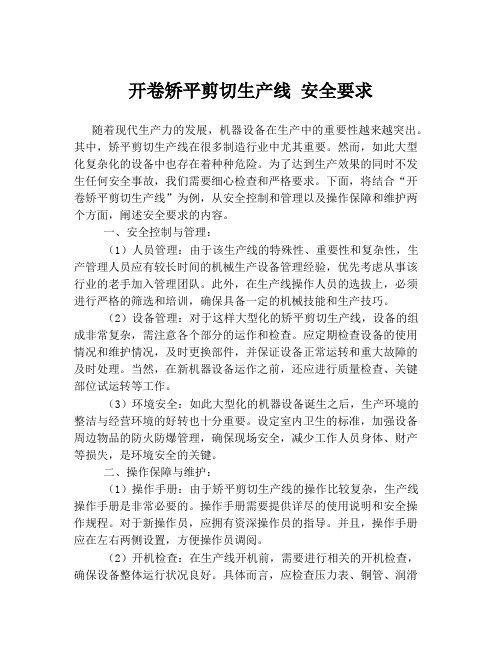 开卷矫平剪切生产线 安全要求

随着现代生产力的发展，机器设备在生产中的重要性越来越突出。其中，矫平剪切生产线在很多制造行业中尤其重要。然而，如此大型化复杂化的设备中也存在着种种危险。为了达到生产效果的同时不发生任何安全事故，我们需要细心检查和严格要求。下面，将结合“开卷矫平剪切生产线”为例，从安全控制和管理以及操作保障和维护两个方面，阐述安全要求的内容。

一、安全控制与管理：

（1）人员管理：由于该生产线的特殊性、重要性和复杂性，生产管理人员应有较长时间的机械生产设备管理经验，优先考虑从事该行业的老手加入管理团队。此外，在生产线操作人员的选拔上，必须进行严格的筛选和培训，确保具备一定的机械技能和生产技巧。

（2）设备管理：对于这样大型化的矫平剪切生产线，设备的组成非常复杂，需注意各个部分的运作和检查。应定期检查设备的使用情况和维护情况，及时更换部件，并保证设备正常运转和重大故障的及时处理。当然，在新机器设备运作之前，还应进行质量检查、关键部位试运转等工作。

（3）环境安全：如此大型化的机器设备诞生之后，生产环境的整洁与经营环境的好转也十分重要。设定室内卫生的标准，加强设备周边物品的防火防爆管理，确保现场安全，减少工作人员身体、财产等损失，是环境安全的关键。

二、操作保障与维护：

（1）操作手册：由于矫平剪切生产线的操作比较复杂，生产线操作手册是非常必要的。操作手册需要提供详尽的使用说明和安全操作规程。对于新操作员，应拥有资深操作员的指导。并且，操作手册应在左右两侧设置，方便操作员调阅。

（2）开机检查：在生产线开机前，需要进行相关的开机检查，确保设备整体运行状况良好。具体而言，应检查压力表、铜管、润滑